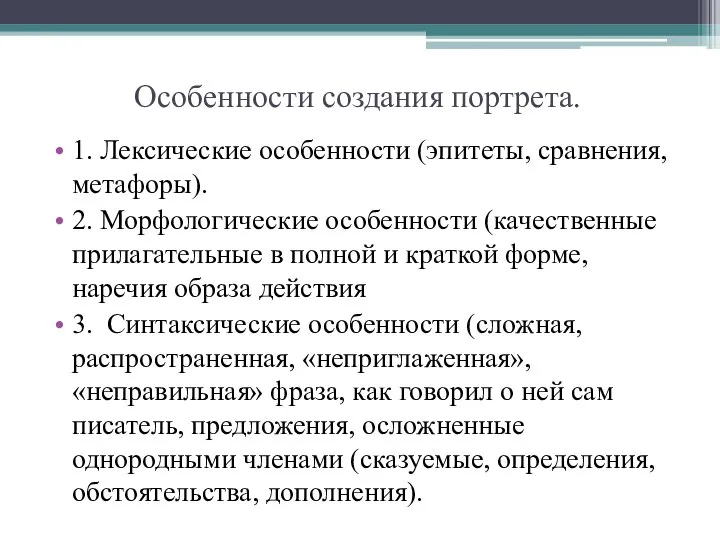 Особенности создания портрета.

• 1. Лексические особенности (эпитеты, сравнения, метафоры).

• 2. Морфологические особенности (качественные прилагательные в полной и краткой форме, наречия образа действия

• 3.  Синтаксические особенности (сложная, распространенная, «неприглаженная», «неправильная» фраза, как говорил о ней сам писатель, предложения, осложненные однородными членами (сказуемые, определения, обстоятельства, дополнения).